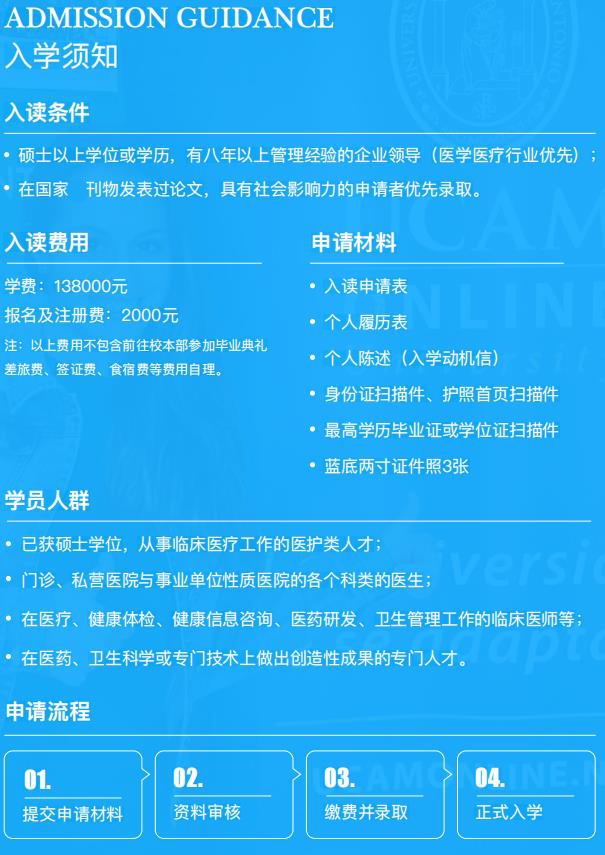 ADMISSION GUIDANCE
入学须知

入读条件

• 硕士以上学位或学历，有八年以上管理经验的企业领导（医学医疗行业优先）；
• 在国家 刊物发表过论文，具有社会影响力的申请者优先录取。

入读费用

学费：138000元
报名及注册费：2000元
注：以上费用不包含前往校本部参加毕业典礼差旅费、签证费、食宿费等费用自理。

申请材料

• 入读申请表
• 个人履历表
• 个人陈述（入学动机信）
• 身份证扫描件、护照首页扫描件
• 最高学历毕业证或学位证扫描件
• 蓝底两寸证件照3张

学员人群

• 已获硕士学位，从事临床医疗工作的医护类人才；
• 门诊、私营医院与事业单位性质医院的各个科类的医生；
• 在医疗、健康体检、健康信息咨询、医药研发、卫生管理工作的临床医师等；
• 在医药、卫生科学或专门技术上做出创造性成果的专门人才。

申请流程

01.
提交申请材料

02.
资料审核

03.
缴费并录取

04.
正式入学